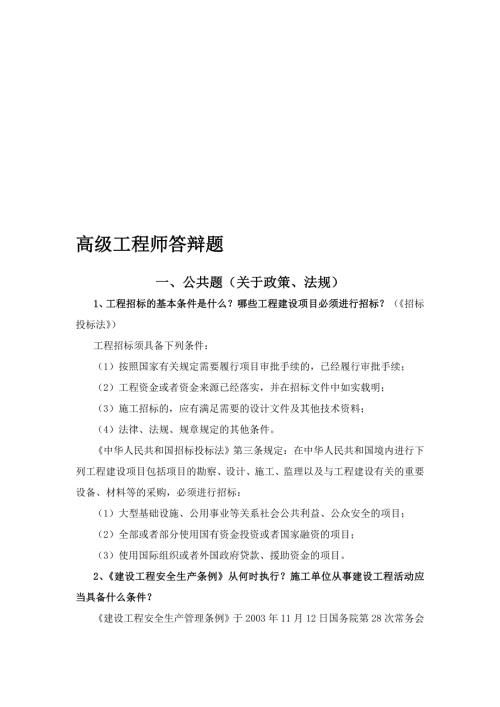 高级工程师答辩题

一、公共题（关于政策、法规）

1、工程招标的基本条件是什么？哪些工程建设项目必须进行招标？（《招标投标法》）

工程招标须具备下列条件：

（1）按照国家有关规定需要履行项目审批手续的，已经履行审批手续；

（2）工程资金或者资金来源已经落实，并在招标文件中如实载明；

（3）施工招标的，应有满足需要的设计文件及其他技术资料；

（4）法律、法规、规章规定的其他条件。

《中华人民共和国招标投标法》第三条规定：在中华人民共和国境内进行下列工程建设项目包括项目的勘察、设计、施工、监理以及与工程建设有关的重要设备、材料等的采购，必须进行招标：

（1）大型基础设施、公用事业等关系社会公共利益、公众安全的项目；

（2）全部或者部分使用国有资金投资或者国家融资的项目；

（3）使用国际组织或者外国政府贷款、援助资金的项目。

2、《建设工程安全生产条例》从何时执行？施工单位从事建设工程活动应当具备什么条件？

《建设工程安全生产管理条例》于 2003 年 11 月 12 日国务院第 28 次常务会